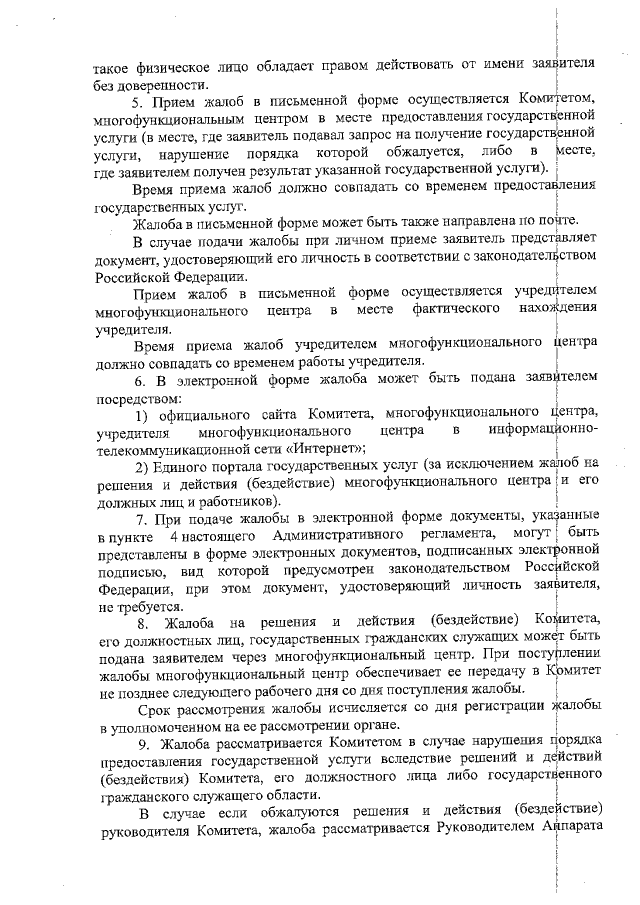 такое физическое лицо обладает правом действовать от имени заявителя без доверенности.

5. Прием жалоб в письменной форме осуществляется Комитетом, многофункциональным центром в месте предоставления государственной услуги (в месте, где заявитель подавал запрос на получение государственной услуги, нарушение порядка которой обжалуется, либо в месте, где заявителем получен результат указанной государственной услуги).

Время приема жалоб должно совпадать со временем предоставления государственных услуг.

Жалоба в письменной форме может быть также направлена по почте.

В случае подачи жалобы при личном приеме заявитель представляет документ, удостоверяющий его личность в соответствии с законодательством Российской Федерации.

Прием жалоб в письменной форме осуществляется учредителем многофункционального центра в месте фактического нахождения учредителя.

Время приема жалоб учредителем многофункционального центра должно совпадать со временем работы учредителя.

6. В электронной форме жалоба может быть подана заявителем посредством:

1) официального сайта Комитета, многофункционального центра, учредителя многофункционального центра в информационно-телекоммуникационной сети «Интернет»;

2) Единого портала государственных услуг (за исключением жалоб на решения и действия (бездействие) многофункционального центра и его должных лиц и работников).

7. При подаче жалобы в электронной форме документы, указанные в пункте 4 настоящего Административного регламента, могут быть представлены в форме электронных документов, подписанных электронной подписью, вид которой предусмотрен законодательством Российской Федерации, при этом документ, удостоверяющий личность заявителя, не требуется.

8. Жалоба на решения и действия (бездействие) Комитета, его должностных лиц, государственных гражданских служащих может быть подана заявителем через многофункциональный центр. При поступлении жалобы многофункциональный центр обеспечивает ее передачу в Комитет не позднее следующего рабочего дня со дня поступления жалобы.

Срок рассмотрения жалобы исчисляется со дня регистрации жалобы в уполномоченном на ее рассмотрении органе.

9. Жалоба рассматривается Комитетом в случае нарушения порядка предоставления государственной услуги вследствие решений и действий (бездействия) Комитета, его должностного лица либо государственного гражданского служащего области.

В случае если обжалуются решения и действия (бездействие) руководителя Комитета, жалоба рассматривается Руководителем Аппарата